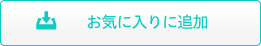 お気に入りに追加